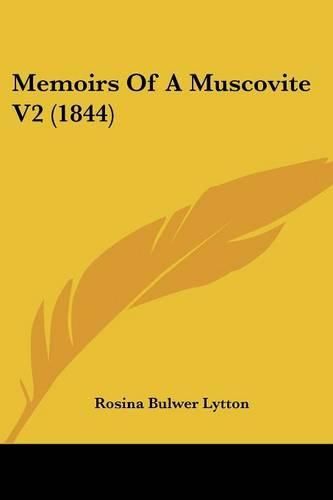 Memoirs Of A Muscovite V2 (1844)

Rosina Bulwer Lytton